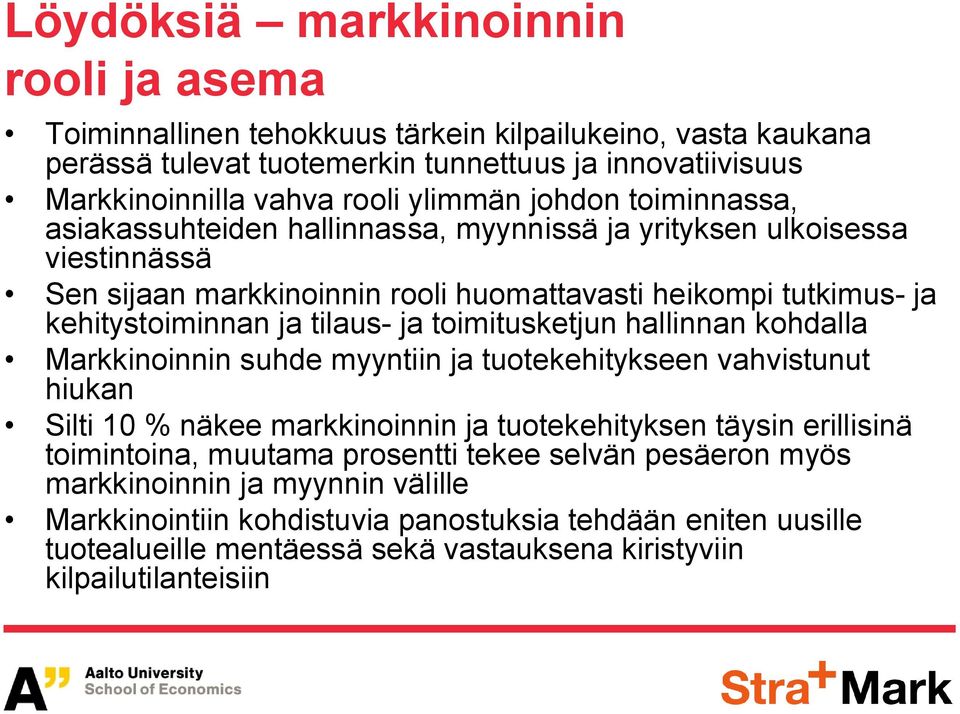 Löydöksiä – markkinoinnin rooli ja asema

• Toiminnallinen tehokkuus tärkein kilpailukeino, vasta kaukana perässä tulevat tuotemerkin tunnettuus ja innovatiivisuus
• Markkinoinnilla vahva rooli ylimmän johdon toiminnassa, asiakassuhteiden hallinnassa, myynnissä ja yrityksen ulkoisessa viestinnässä
• Sen sijaan markkinoinnin rooli huomattavasti heikompi tutkimus- ja kehitystoiminnan ja tilaus- ja toimitusketjun hallinnan kohdalla
• Markkinoinnin suhde myyntiin ja tuotekehitykseen vahvistunut hiukan
• Silti 10 % näkee markkinoinnin ja tuotekehityksen täysin erillisinä toimintoina, muutama prosentti tekee selvän pesäeron myös markkinoinnin ja myynnin välille
• Markkinointiin kohdistuvia panostuksia tehdään eniten uusille tuotealueille mentäessä sekä vastauksena kiristyviin kilpailutilanteisiin

A" Aalto University School of Economics

Stra+Mark